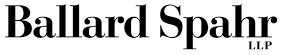 Ballard Spahr
LLP